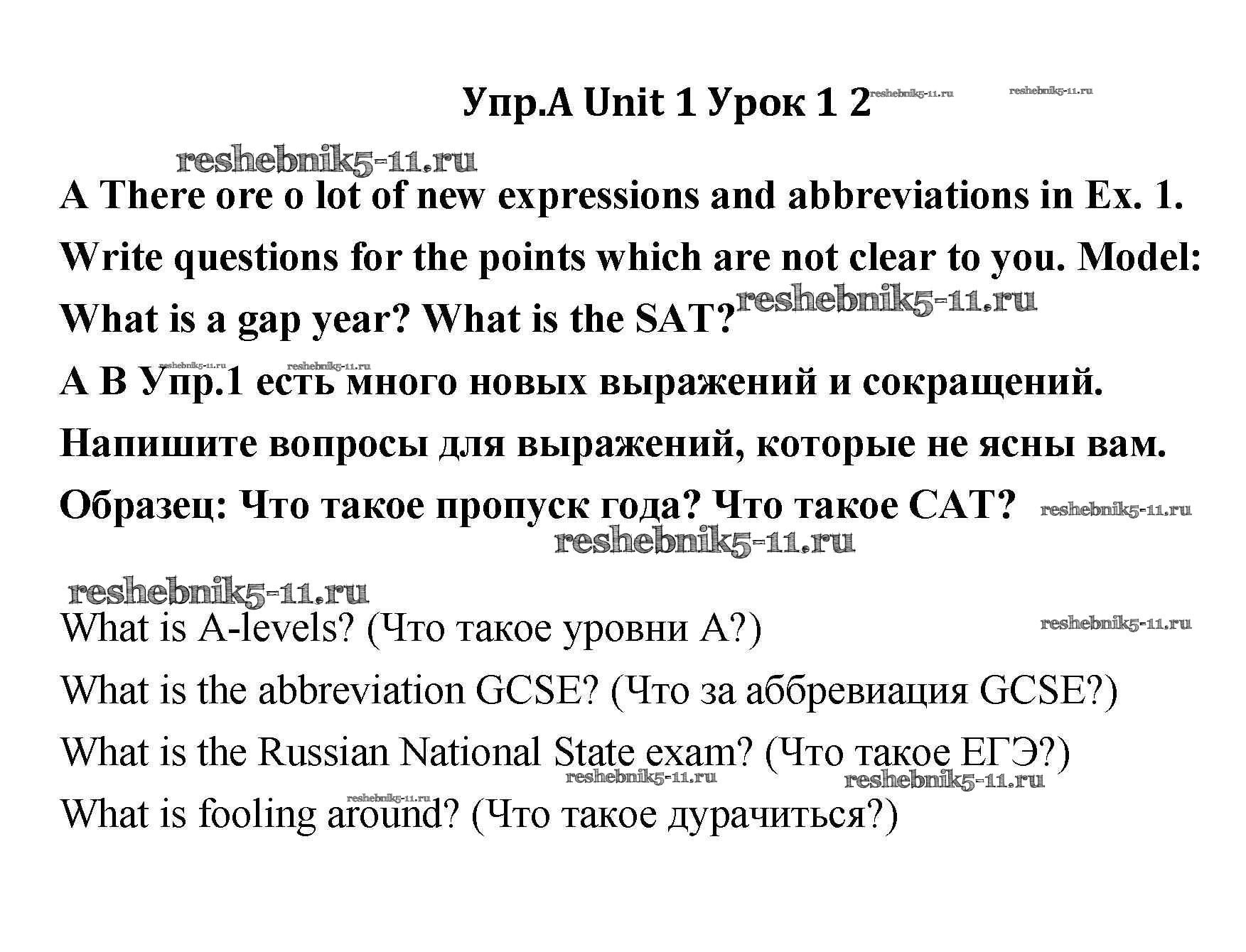 Упр.А Unit 1 Урок 1 2 reshebnik5-11.ru reshebnik5-11.ru

reshebnik5-11.ru

A There ore o lot of new expressions and abbreviations in Ex. 1. Write questions for the points which are not clear to you. Model: What is a gap year? What is the SAT? reshebnik5-11.ru

reshebnik5-11.ru reshebnik5-11.ru

А В Упр.1 есть много новых выражений и сокращений. Напишите вопросы для выражений, которые не ясны вам. Образец: Что такое пропуск года? Что такое САТ? reshebnik5-11.ru

reshebnik5-11.ru

reshebnik5-11.ru

What is A-levels? (Что такое уровни А?) reshebnik5-11.ru

What is the abbreviation GCSE? (Что за аббревиация GCSE?)

What is the Russian National State exam? (Что такое ЕГЭ?)

reshebnik5-11.ru reshebnik5-11.ru

reshebnik5-11.ru

What is fooling around? (Что такое дурачиться?)